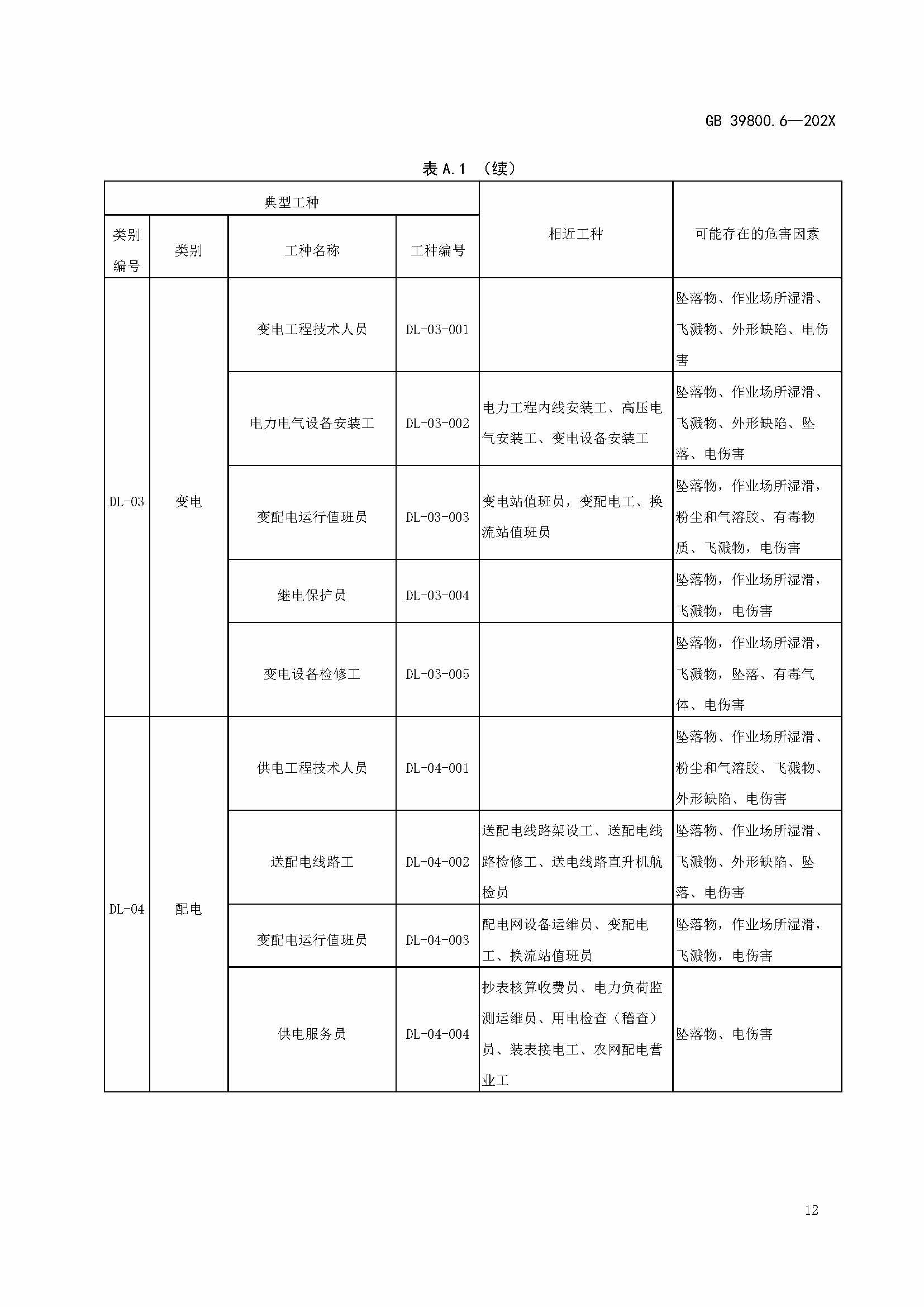 GB 39800.6—202X

表 A.1 （续）

| 典型工种 | | | | 相近工种 | 可能存在的危害因素 |
|---|---|---|---|---|---|
| 类别编号 | 类别 | 工种名称 | 工种编号 | | |
| DL-03 | 变电 | 变电工程技术人员 | DL-03-001 | | 坠落物、作业场所湿滑、飞溅物、外形缺陷、电伤害 |
| | | 电力电气设备安装工 | DL-03-002 | 电力工程内线安装工、高压电气安装工、变电设备安装工 | 坠落物、作业场所湿滑、飞溅物、外形缺陷、坠落、电伤害 |
| | | 变配电运行值班员 | DL-03-003 | 变电站值班员，变配电工、换流站值班员 | 坠落物，作业场所湿滑，粉尘和气溶胶、有毒物质、飞溅物，电伤害 |
| | | 继电保护员 | DL-03-004 | | 坠落物，作业场所湿滑，飞溅物，电伤害 |
| | | 变电设备检修工 | DL-03-005 | | 坠落物，作业场所湿滑，飞溅物，坠落、有毒气体、电伤害 |
| DL-04 | 配电 | 供电工程技术人员 | DL-04-001 | | 坠落物、作业场所湿滑、粉尘和气溶胶、飞溅物、外形缺陷、电伤害 |
| | | 送配电线路工 | DL-04-002 | 送配电线路架设工、送配电线路检修工、送电线路直升机航检员 | 坠落物、作业场所湿滑、飞溅物、外形缺陷、坠落、电伤害 |
| | | 变配电运行值班员 | DL-04-003 | 配电网设备运维员、变配电工、换流站值班员 | 坠落物，作业场所湿滑，飞溅物，电伤害 |
| | | 供电服务员 | DL-04-004 | 抄表核算收费员、电力负荷监测运维员、用电检查（稽查）员、装表接电工、农网配电营业工 | 坠落物、电伤害 |

12